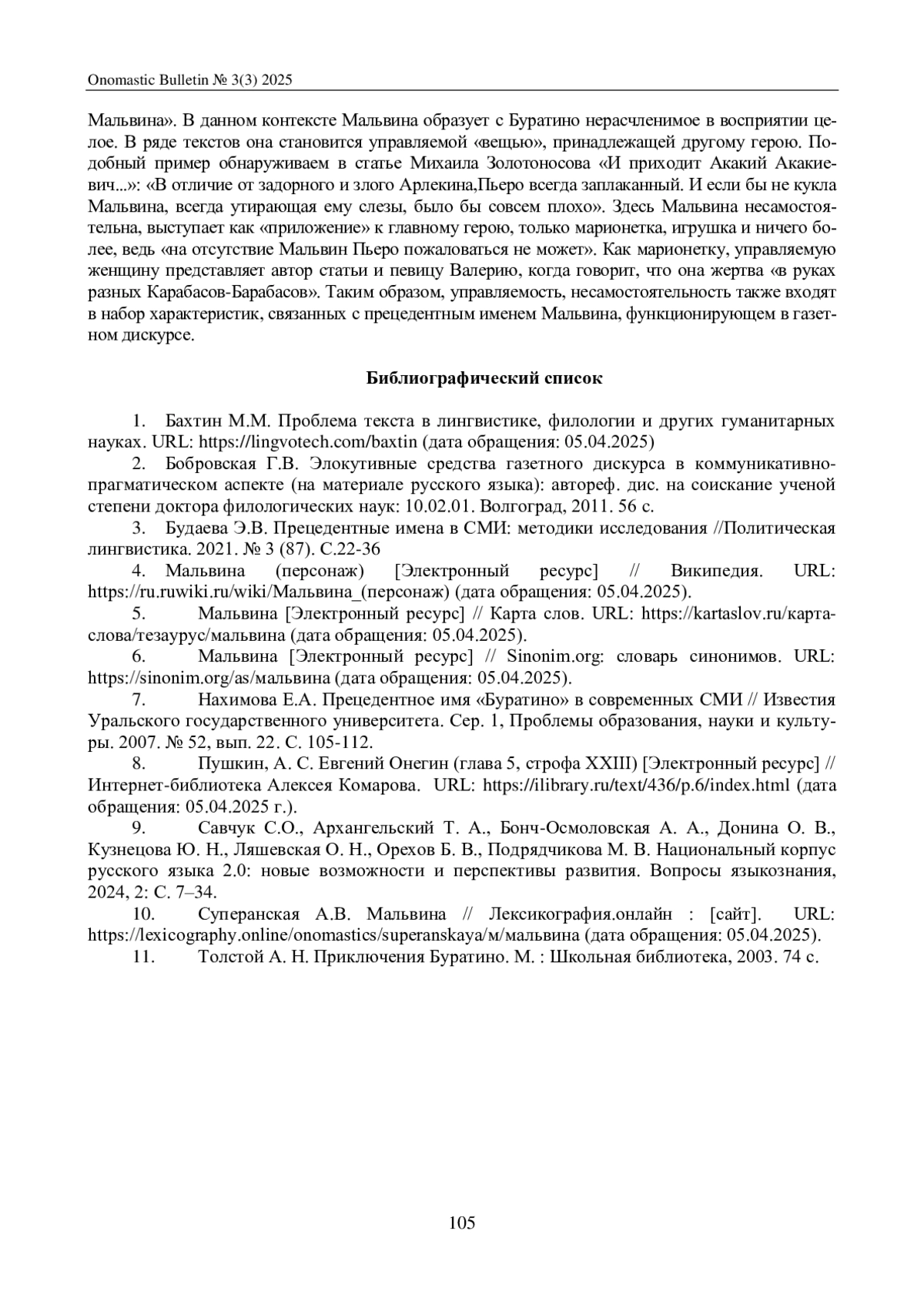 Onomastic Bulletin № 3(3) 2025

Мальвина». В данном контексте Мальвина образует с Буратино нерасчленимое в восприятии целое. В ряде текстов она становится управляемой «вещью», принадлежащей другому герою. Подобный пример обнаруживаем в статье Михаила Золотоносова «И приходит Акакий Акакиевич...»: «В отличие от задорного и злого Арлекина,Пьеро всегда заплаканный. И если бы не кукла Мальвина, всегда утирающая ему слезы, было бы совсем плохо». Здесь Мальвина несамостоятельна, выступает как «приложение» к главному герою, только марионетка, игрушка и ничего более, ведь «на отсутствие Мальвин Пьеро пожаловаться не может». Как марионетку, управляемую женщину представляет автор статьи и певицу Валерию, когда говорит, что она жертва «в руках разных Карабасов-Барабасов». Таким образом, управляемость, несамостоятельность также входят в набор характеристик, связанных с прецедентным именем Мальвина, функционирующем в газетном дискурсе.

Библиографический список

1. Бахтин М.М. Проблема текста в лингвистике, филологии и других гуманитарных науках. URL: https://lingvotech.com/baxtin (дата обращения: 05.04.2025)
2. Бобровская Г.В. Элокутивные средства газетного дискурса в коммуникативно-прагматическом аспекте (на материале русского языка): автореф. дис. на соискание ученой степени доктора филологических наук: 10.02.01. Волгоград, 2011. 56 с.
3. Будаева Э.В. Прецедентные имена в СМИ: методики исследования //Политическая лингвистика. 2021. № 3 (87). С.22-36
4. Мальвина (персонаж) [Электронный ресурс] // Википедия. URL: https://ru.ruwiki.ru/wiki/Мальвина_(персонаж) (дата обращения: 05.04.2025).
5. Мальвина [Электронный ресурс] // Карта слов. URL: https://kartaslov.ru/карта-слова/тезаурус/мальвина (дата обращения: 05.04.2025).
6. Мальвина [Электронный ресурс] // Sinonim.org: словарь синонимов. URL: https://sinonim.org/as/мальвина (дата обращения: 05.04.2025).
7. Нахимова Е.А. Прецедентное имя «Буратино» в современных СМИ // Известия Уральского государственного университета. Сер. 1, Проблемы образования, науки и культуры. 2007. № 52, вып. 22. С. 105-112.
8. Пушкин, А. С. Евгений Онегин (глава 5, строфа XXIII) [Электронный ресурс] // Интернет-библиотека Алексея Комарова. URL: https://ilibrary.ru/text/436/p.6/index.html (дата обращения: 05.04.2025 г.).
9. Савчук С.О., Архангельский Т. А., Бонч-Осмоловская А. А., Донина О. В., Кузнецова Ю. Н., Ляшевская О. Н., Орехов Б. В., Подрядчикова М. В. Национальный корпус русского языка 2.0: новые возможности и перспективы развития. Вопросы языкознания, 2024, 2: С. 7–34.
10. Суперанская А.В. Мальвина // Лексикография.онлайн : [сайт]. URL: https://lexicography.online/onomastics/superanskaya/м/мальвина (дата обращения: 05.04.2025).
11. Толстой А. Н. Приключения Буратино. М. : Школьная библиотека, 2003. 74 с.

105